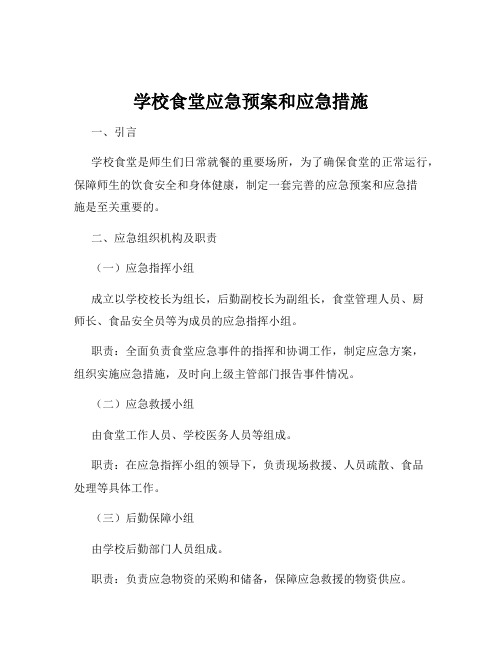 学校食堂应急预案和应急措施

一、引言

学校食堂是师生们日常就餐的重要场所，为了确保食堂的正常运行，保障师生的饮食安全和身体健康，制定一套完善的应急预案和应急措施是至关重要的。

二、应急组织机构及职责

（一）应急指挥小组

成立以学校校长为组长，后勤副校长为副组长，食堂管理人员、厨师长、食品安全员等为成员的应急指挥小组。

职责：全面负责食堂应急事件的指挥和协调工作，制定应急方案，组织实施应急措施，及时向上级主管部门报告事件情况。

（二）应急救援小组

由食堂工作人员、学校医务人员等组成。

职责：在应急指挥小组的领导下，负责现场救援、人员疏散、食品处理等具体工作。

（三）后勤保障小组

由学校后勤部门人员组成。

职责：负责应急物资的采购和储备，保障应急救援的物资供应。